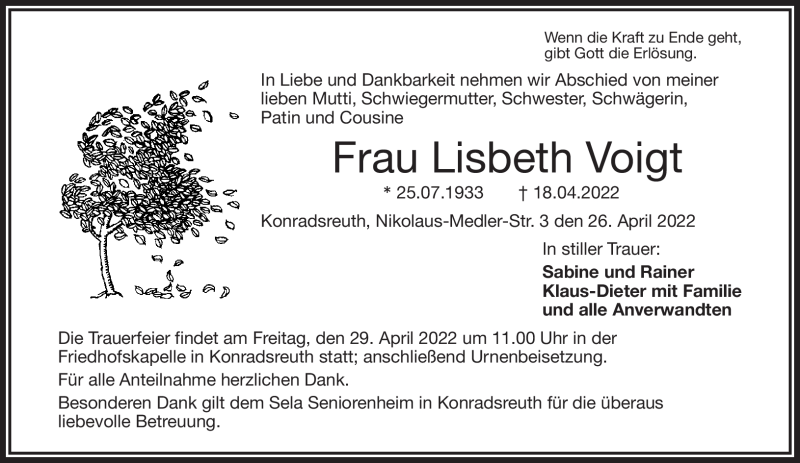 Wenn die Kraft zu Ende geht,
gibt Gott die Erlösung.

In Liebe und Dankbarkeit nehmen wir Abschied von meiner lieben Mutti, Schwiegermutter, Schwester, Schwägerin, Patin und Cousine

Frau Lisbeth Voigt

* 25.07.1933 † 18.04.2022

Konradsreuth, Nikolaus-Medler-Str. 3 den 26. April 2022

In stiller Trauer:

Sabine und Rainer
Klaus-Dieter mit Familie
und alle Anverwandten

Die Trauerfeier findet am Freitag, den 29. April 2022 um 11.00 Uhr in der Friedhofskapelle in Konradsreuth statt; anschließend Urnenbeisetzung.

Für alle Anteilnahme herzlichen Dank.

Besonderen Dank gilt dem Sela Seniorenheim in Konradsreuth für die überaus liebevolle Betreuung.